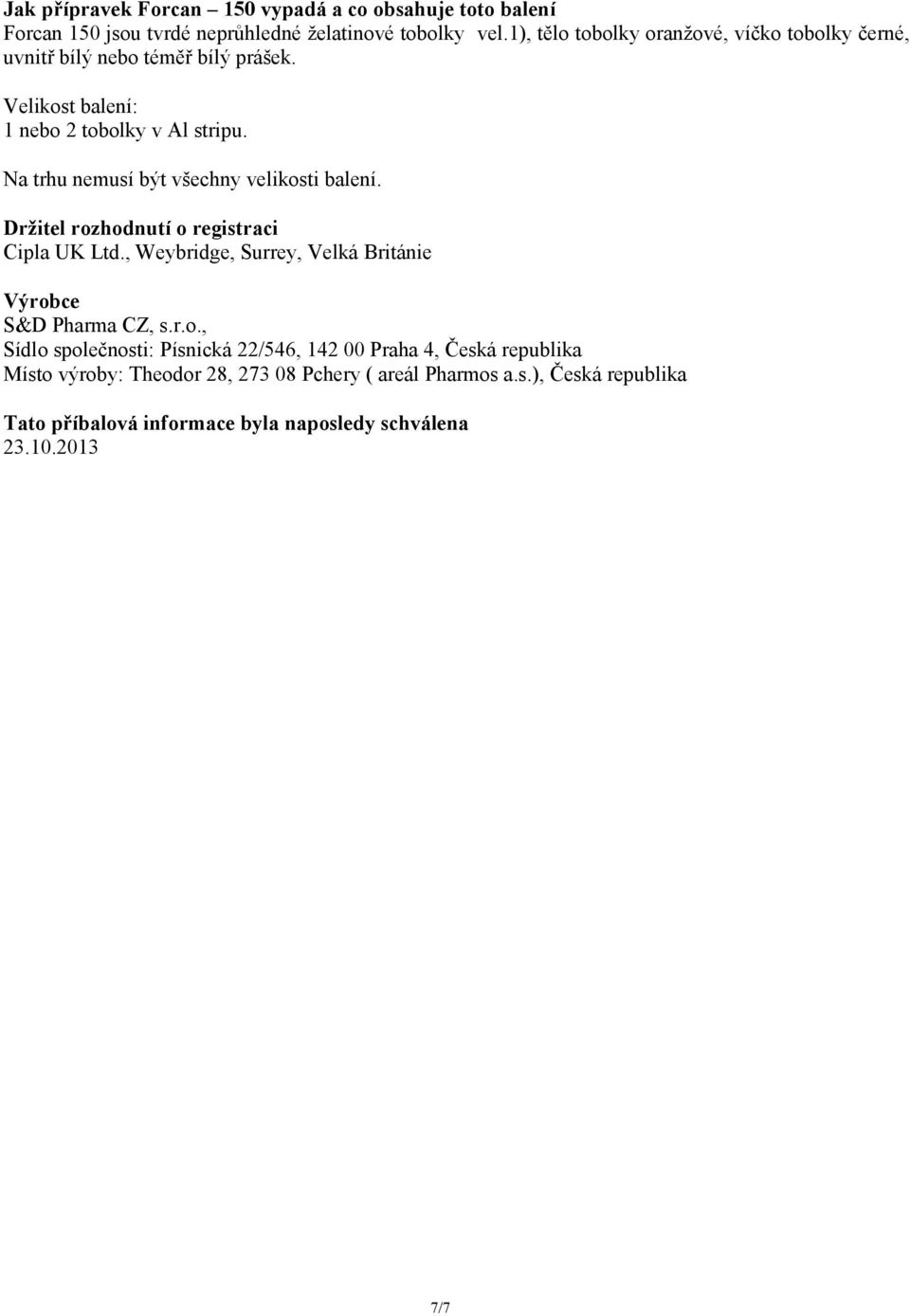 **Jak přípravek Forcan – 150 vypadá a co obsahuje toto balení**
Forcan 150 jsou tvrdé neprůhledné želatinové tobolky vel.1), tělo tobolky oranžové, víčko tobolky černé, uvnitř bílý nebo téměř bílý prášek.

Velikost balení:
1 nebo 2 tobolky v Al stripu.

Na trhu nemusí být všechny velikosti balení.

**Držitel rozhodnutí o registraci**
Cipla UK Ltd., Weybridge, Surrey, Velká Británie

**Výrobce**
S&D Pharma CZ, s.r.o.,
Sídlo společnosti: Písnická 22/546, 142 00 Praha 4, Česká republika
Místo výroby: Theodor 28, 273 08 Pchery ( areál Pharmos a.s.), Česká republika

**Tato příbalová informace byla naposledy schválena**
23.10.2013

7/7